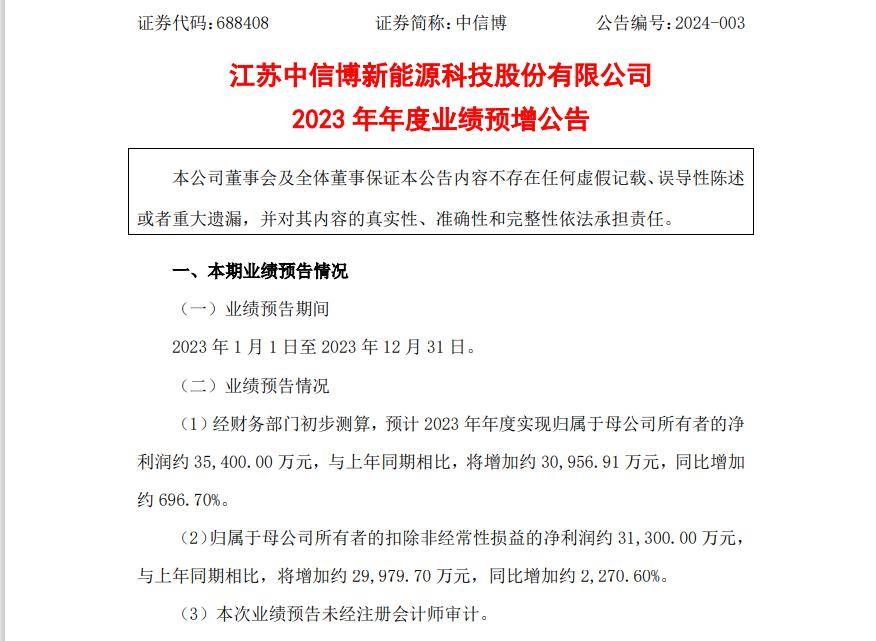 证券代码：688408　　　　证券简称：中信博　　　　公告编号：2024-003

江苏中信博新能源科技股份有限公司
2023 年年度业绩预增公告

本公司董事会及全体董事保证本公告内容不存在任何虚假记载、误导性陈述或者重大遗漏，并对其内容的真实性、准确性和完整性依法承担责任。

一、本期业绩预告情况

（一）业绩预告期间

2023 年 1 月 1 日至 2023 年 12 月 31 日。

（二）业绩预告情况

（1）经财务部门初步测算，预计 2023 年年度实现归属于母公司所有者的净利润约 35,400.00 万元，与上年同期相比，将增加约 30,956.91 万元，同比增加约 696.70%。

（2）归属于母公司所有者的扣除非经常性损益的净利润约 31,300.00 万元，与上年同期相比，将增加约 29,979.70 万元，同比增加约 2,270.60%。

（3）本次业绩预告未经注册会计师审计。